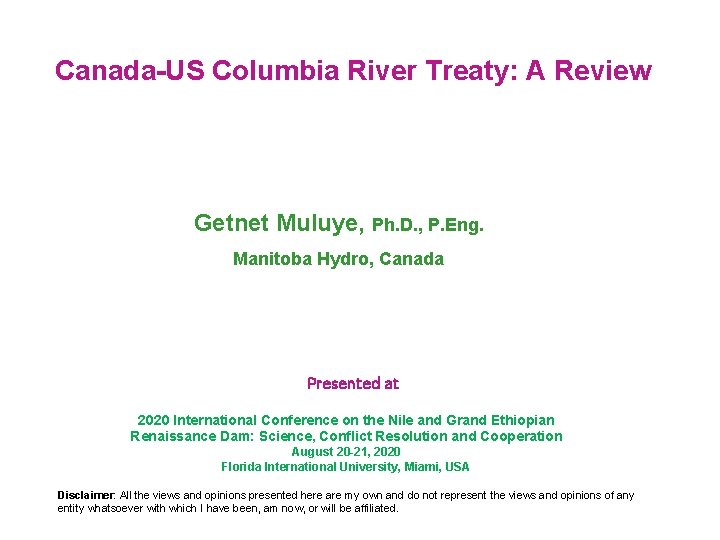 Canada-US Columbia River Treaty: A Review

Getnet Muluye, Ph.D., P.Eng.

Manitoba Hydro, Canada

Presented at

2020 International Conference on the Nile and Grand Ethiopian Renaissance Dam: Science, Conflict Resolution and Cooperation
August 20-21, 2020
Florida International University, Miami, USA

Disclaimer: All the views and opinions presented here are my own and do not represent the views and opinions of any entity whatsoever with which I have been, am now, or will be affiliated.